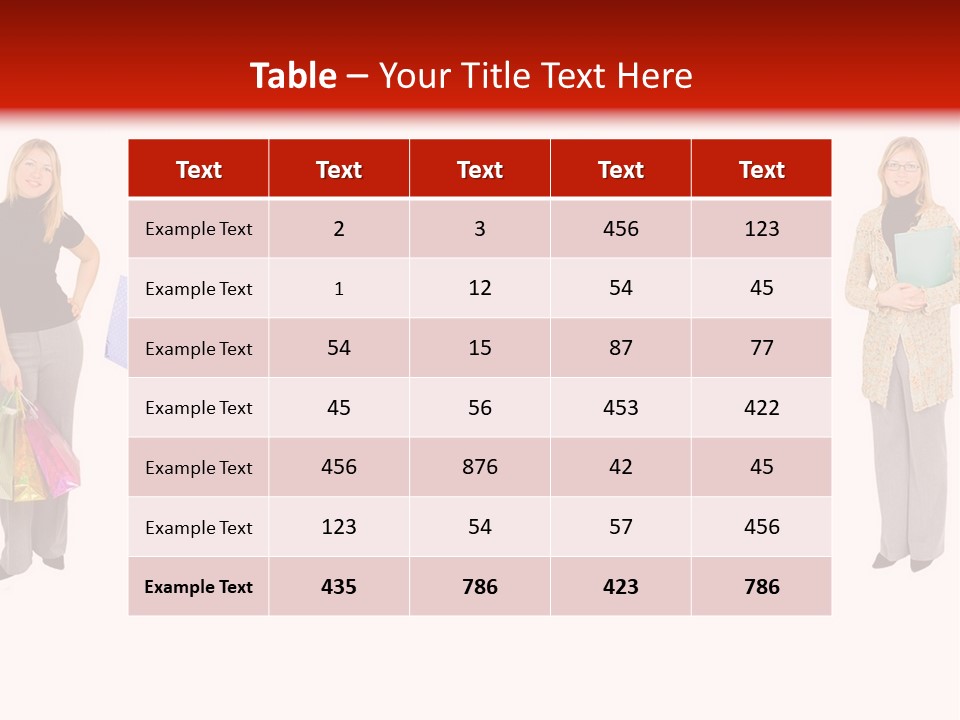 Table – Your Title Text Here

| Text | Text | Text | Text | Text |
|---|---|---|---|---|
| Example Text | 2 | 3 | 456 | 123 |
| Example Text | 1 | 12 | 54 | 45 |
| Example Text | 54 | 15 | 87 | 77 |
| Example Text | 45 | 56 | 453 | 422 |
| Example Text | 456 | 876 | 42 | 45 |
| Example Text | 123 | 54 | 57 | 456 |
| Example Text | 435 | 786 | 423 | 786 |